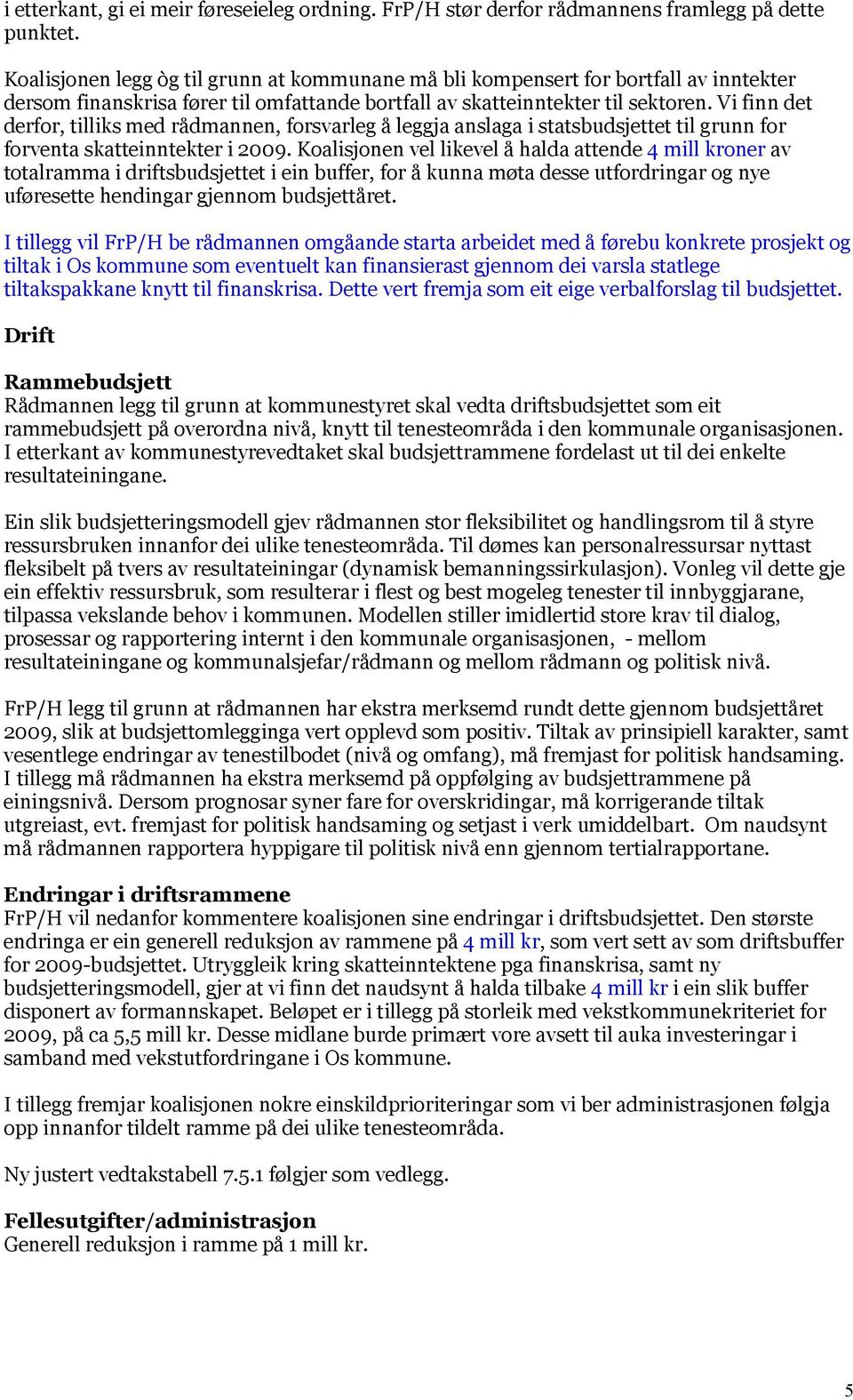 i etterkant, gi ei meir føreseieleg ordning. FrP/H stør derfor rådmannens framlegg på dette punktet.

Koalisjonen legg òg til grunn at kommunane må bli kompensert for bortfall av inntekter dersom finanskrisa fører til omfattande bortfall av skatteinntekter til sektoren. Vi finn det derfor, tilliks med rådmannen, forsvarleg å leggja anslaga i statsbudsjettet til grunn for forventa skatteinntekter i 2009. Koalisjonen vel likevel å halda attende 4 mill kroner av totalramma i driftsbudsjettet i ein buffer, for å kunna møta desse utfordringar og nye uføresette hendingar gjennom budsjettåret.

I tillegg vil FrP/H be rådmannen omgåande starta arbeidet med å førebu konkrete prosjekt og tiltak i Os kommune som eventuelt kan finansierast gjennom dei varsla statlege tiltakspakkane knytt til finanskrisa. Dette vert fremja som eit eige verbalforslag til budsjettet.

Drift

Rammebudsjett
Rådmannen legg til grunn at kommunestyret skal vedta driftsbudsjettet som eit rammebudsjett på overordna nivå, knytt til tenesteområda i den kommunale organisasjonen. I etterkant av kommunestyrevedtaket skal budsjettrammene fordelast ut til dei enkelte resultateiningane.

Ein slik budsjetteringsmodell gjev rådmannen stor fleksibilitet og handlingsrom til å styre ressursbruken innanfor dei ulike tenesteområda. Til dømes kan personalressursar nyttast fleksibelt på tvers av resultateiningar (dynamisk bemanningssirkulasjon). Vonleg vil dette gje ein effektiv ressursbruk, som resulterar i flest og best mogeleg tenester til innbyggjarane, tilpassa vekslande behov i kommunen. Modellen stiller imidlertid store krav til dialog, prosessar og rapportering internt i den kommunale organisasjonen, - mellom resultateiningane og kommunalsjefar/rådmann og mellom rådmann og politisk nivå.

FrP/H legg til grunn at rådmannen har ekstra merksemd rundt dette gjennom budsjettåret 2009, slik at budsjettomlegginga vert opplevd som positiv. Tiltak av prinsipiell karakter, samt vesentlege endringar av tenestilbodet (nivå og omfang), må fremjast for politisk handsaming. I tillegg må rådmannen ha ekstra merksemd på oppfølging av budsjettrammene på einingsnivå. Dersom prognosar syner fare for overskridingar, må korrigerande tiltak utgreiast, evt. fremjast for politisk handsaming og setjast i verk umiddelbart. Om naudsynt må rådmannen rapportera hyppigare til politisk nivå enn gjennom tertialrapportane.

Endringar i driftsrammene
FrP/H vil nedanfor kommentere koalisjonen sine endringar i driftsbudsjettet. Den største endringa er ein generell reduksjon av rammene på 4 mill kr, som vert sett av som driftsbuffer for 2009-budsjettet. Utryggleik kring skatteinntektene pga finanskrisa, samt ny budsjetteringsmodell, gjer at vi finn det naudsynt å halda tilbake 4 mill kr i ein slik buffer disponert av formannskapet. Beløpet er i tillegg på storleik med vekstkommunekriteriet for 2009, på ca 5,5 mill kr. Desse midlane burde primært vore avsett til auka investeringar i samband med vekstutfordringane i Os kommune.

I tillegg fremjar koalisjonen nokre einskildprioriteringar som vi ber administrasjonen følgja opp innanfor tildelt ramme på dei ulike tenesteområda.

Ny justert vedtakstabell 7.5.1 følgjer som vedlegg.

Fellesutgifter/administrasjon
Generell reduksjon i ramme på 1 mill kr.

5